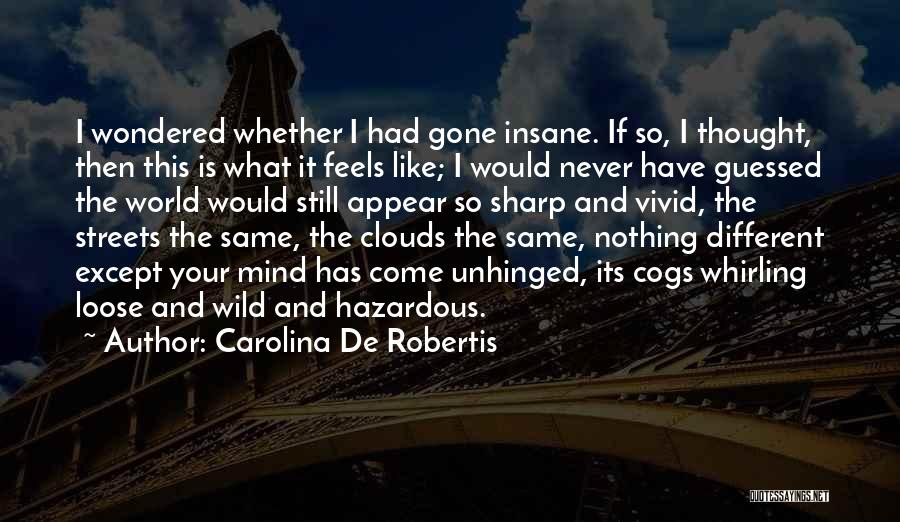 I wondered whether I had gone insane. If so, I thought, then this is what it feels like; I would never have guessed the world would still appear so sharp and vivid, the streets the same, the clouds the same, nothing different except your mind has come unhinged, its cogs whirling loose and wild and hazardous.

~ Author: Carolina De Robertis

QUOTESSAYINGS.NET